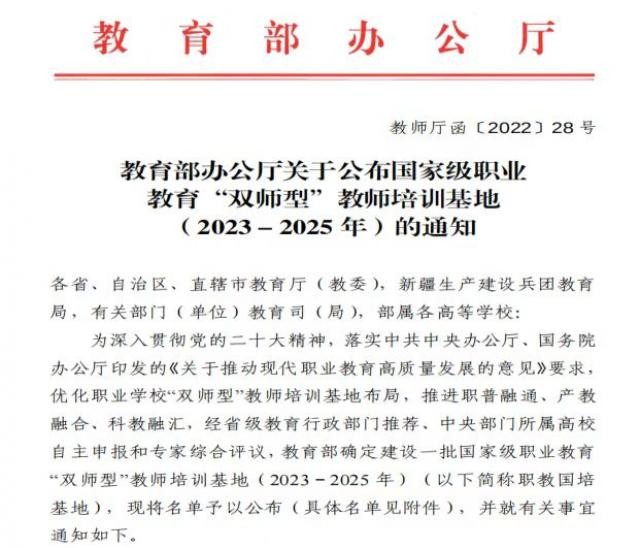 教育部办公厅

教师厅函〔2022〕28号

教育部办公厅关于公布国家级职业教育“双师型”教师培训基地（2023－2025年）的通知

各省、自治区、直辖市教育厅（教委），新疆生产建设兵团教育局，有关部门（单位）教育司（局），部属各高等学校：

为深入贯彻党的二十大精神，落实中共中央办公厅、国务院办公厅印发的《关于推动现代职业教育高质量发展的意见》要求，优化职业学校“双师型”教师培训基地布局，推进职普融通、产教融合、科教融汇，经省级教育行政部门推荐、中央部门所属高校自主申报和专家综合评议，教育部确定建设一批国家级职业教育“双师型”教师培训基地（2023－2025年）（以下简称职教国培基地），现将名单予以公布（具体名单见附件），并就有关事宜通知如下。